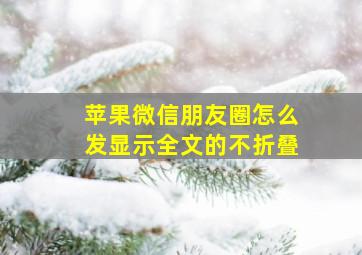 苹果微信朋友圈怎么发显示全文的不折叠